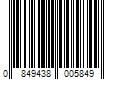 0 849438 005849